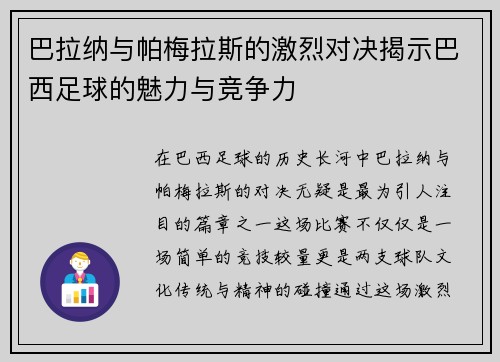 巴拉纳与帕梅拉斯的激烈对决揭示巴西足球的魅力与竞争力

在巴西足球的历史长河中巴拉纳与帕梅拉斯的对决无疑是最为引人注目的篇章之一这场比赛不仅仅是一场简单的竞技较量更是两支球队文化传统与精神的碰撞通过这场激烈